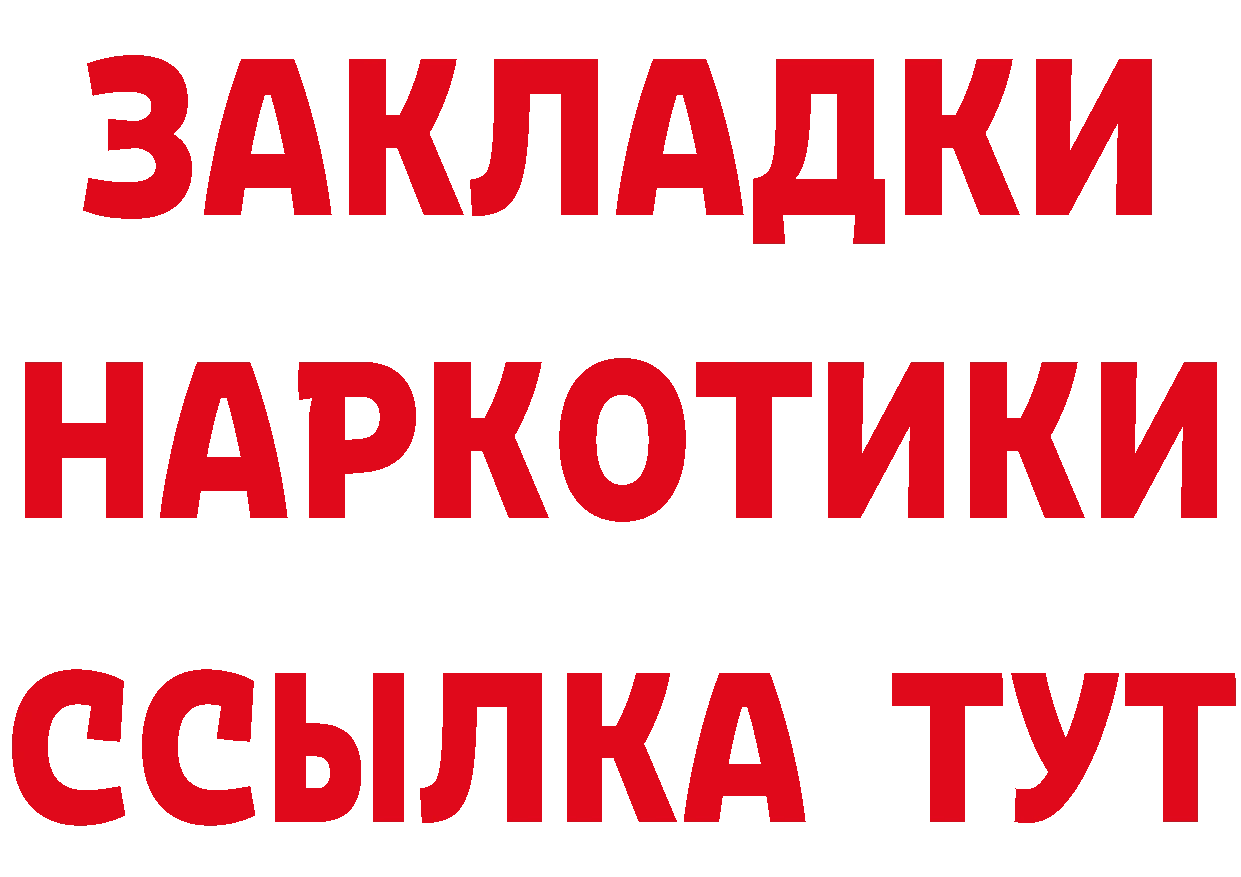 ЗАКЛАДКИ
НАРКОТИКИ
ССЫЛКА ТУТ